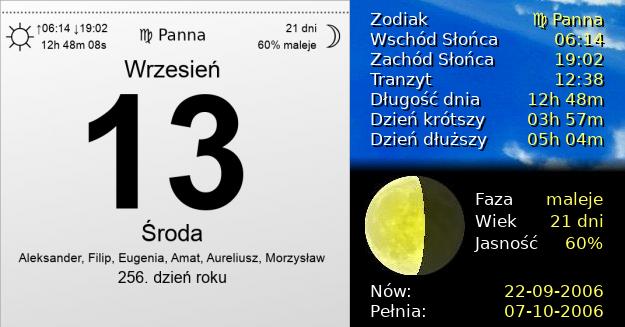 ↑06:14 ↓19:02
12h 48m 08s

♍ Panna

21 dni
60% maleje

Wrzesień

13

Środa

Aleksander, Filip, Eugenia, Amat, Aureliusz, Morzysław

256. dzień roku

| | |
|---|---|
| Zodiak | ♍ Panna |
| Wschód Słońca | 06:14 |
| Zachód Słońca | 19:02 |
| Tranzyt | 12:38 |
| Długość dnia | 12h 48m |
| Dzień krótszy | 03h 57m |
| Dzień dłuższy | 05h 04m |

| | |
|---|---|
| Faza | maleje |
| Wiek | 21 dni |
| Jasność | 60% |

| | |
|---|---|
| Nów: | 22-09-2006 |
| Pełnia: | 07-10-2006 |